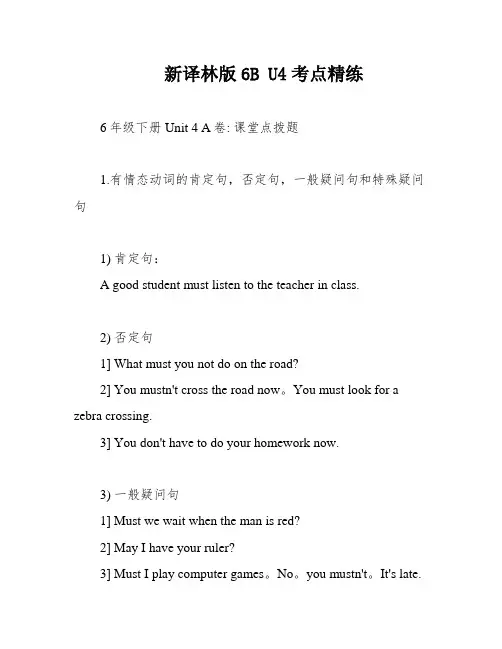 新译林版 6B U4 考点精练

6 年级下册 Unit 4 A 卷: 课堂点拨题

1.有情态动词的肯定句，否定句，一般疑问句和特殊疑问句

1) 肯定句：
A good student must listen to the teacher in class.

2) 否定句
1] What must you not do on the road?
2] You mustn't cross the road now。You must look for a zebra crossing.
3] You don't have to do your homework now.

3) 一般疑问句
1] Must we wait when the man is red?
2] May I have your ruler?
3] Must I play computer games。No。you mustn't。It's late.